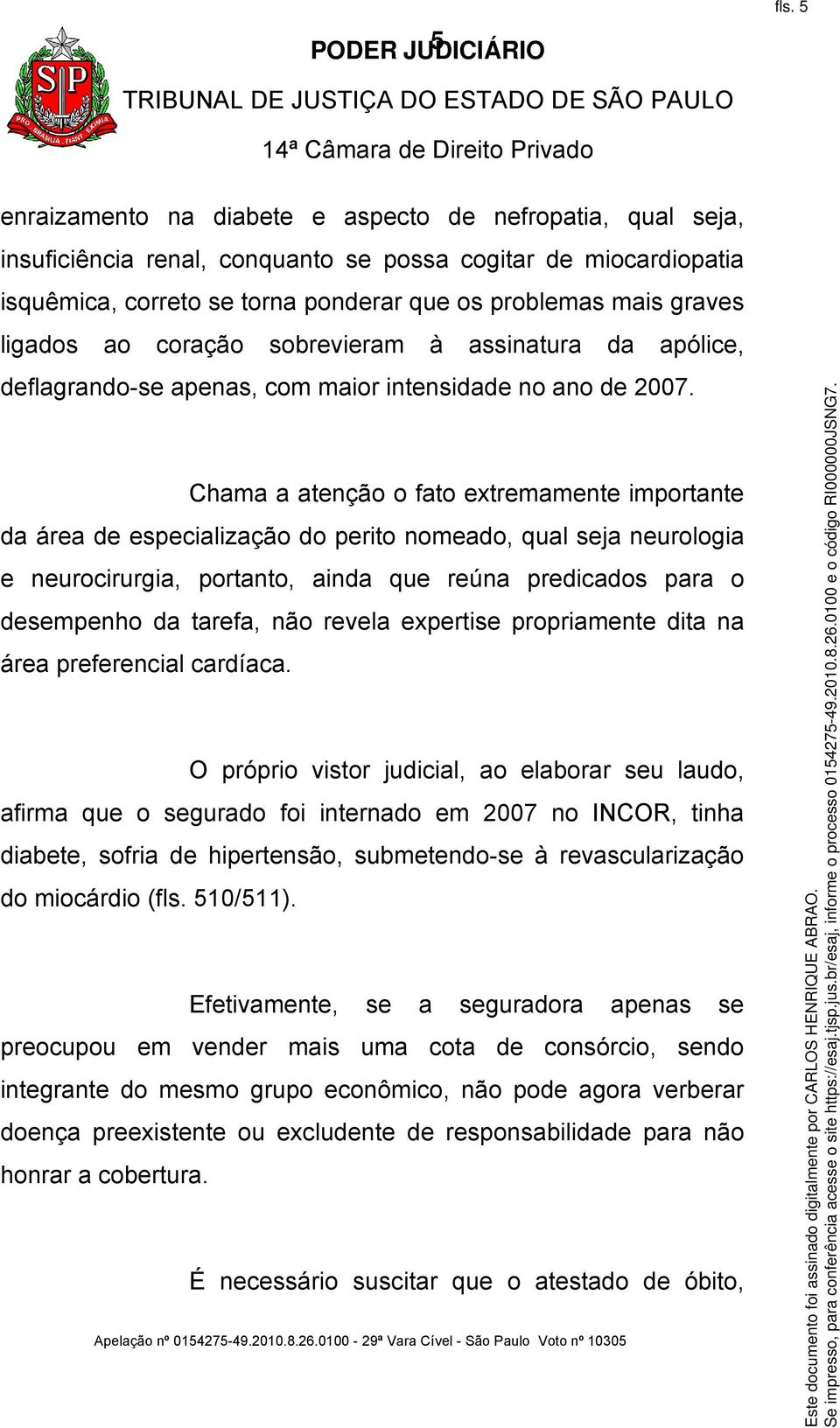 fls. 5

5

PODER JUDICIÁRIO

TRIBUNAL DE JUSTIÇA DO ESTADO DE SÃO PAULO

14ª Câmara de Direito Privado

enraizamento na diabete e aspecto de nefropatia, qual seja, insuficiência renal, conquanto se possa cogitar de miocardiopatia isquêmica, correto se torna ponderar que os problemas mais graves ligados ao coração sobrevieram à assinatura da apólice, deflagrando-se apenas, com maior intensidade no ano de 2007.

Chama a atenção o fato extremamente importante da área de especialização do perito nomeado, qual seja neurologia e neurocirurgia, portanto, ainda que reúna predicados para o desempenho da tarefa, não revela expertise propriamente dita na área preferencial cardíaca.

O próprio vistor judicial, ao elaborar seu laudo, afirma que o segurado foi internado em 2007 no INCOR, tinha diabete, sofria de hipertensão, submetendo-se à revascularização do miocárdio (fls. 510/511).

Efetivamente, se a seguradora apenas se preocupou em vender mais uma cota de consórcio, sendo integrante do mesmo grupo econômico, não pode agora verberar doença preexistente ou excludente de responsabilidade para não honrar a cobertura.

É necessário suscitar que o atestado de óbito,

Apelação nº 0154275-49.2010.8.26.0100 - 29ª Vara Cível - São Paulo Voto nº 10305

Este documento foi assinado digitalmente por CARLOS HENRIQUE ABRAO.
Se impresso, para conferência acesse o site https://esaj.tjsp.jus.br/esaj, informe o processo 0154275-49.2010.8.26.0100 e o código RI000000JSNG7.